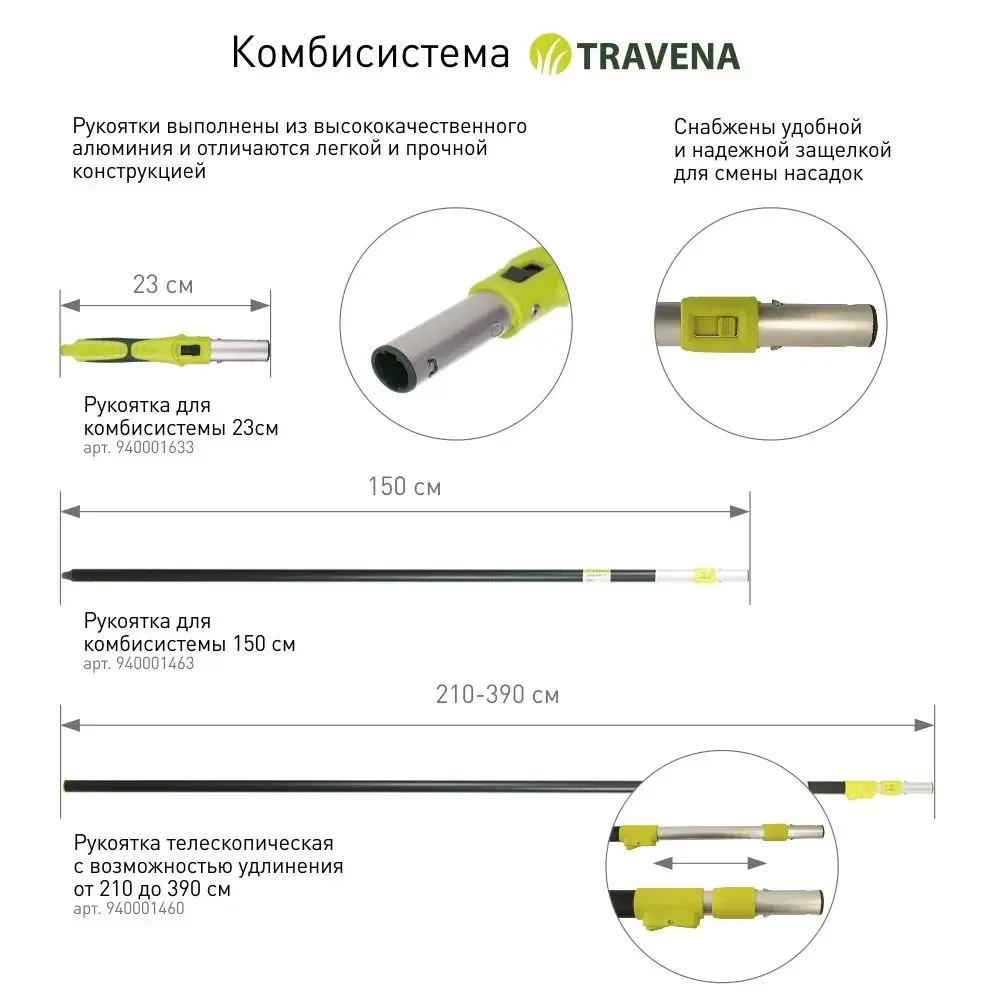 Комбисистема TRAVENA

Рукоятки выполнены из высококачественного алюминия и отличаются легкой и прочной конструкцией

Снабжены удобной и надежной защелкой для смены насадок

23 см

Рукоятка для комбисистемы 23см
арт. 940001633

150 см

Рукоятка для комбисистемы 150 см
арт. 940001463

210-390 см

Рукоятка телескопическая с возможностью удлинения от 210 до 390 см
арт. 940001460